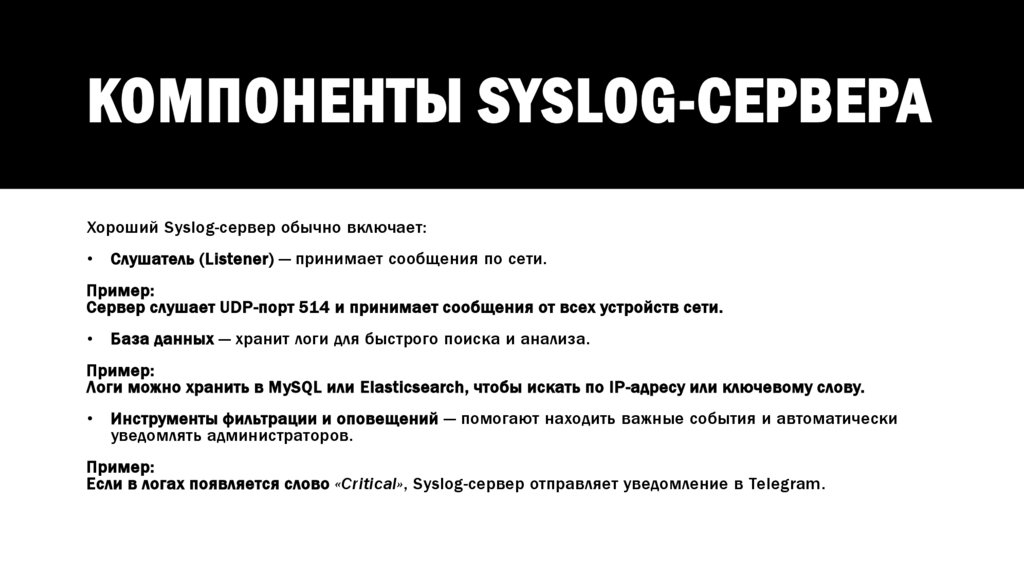 КОМПОНЕНТЫ SYSLOG-СЕРВЕРА

Хороший Syslog-сервер обычно включает:

• Слушатель (Listener) — принимает сообщения по сети.

Пример:
Сервер слушает UDP-порт 514 и принимает сообщения от всех устройств сети.

• База данных — хранит логи для быстрого поиска и анализа.

Пример:
Логи можно хранить в MySQL или Elasticsearch, чтобы искать по IP-адресу или ключевому слову.

• Инструменты фильтрации и оповещений — помогают находить важные события и автоматически уведомлять администраторов.

Пример:
Если в логах появляется слово «Critical», Syslog-сервер отправляет уведомление в Telegram.